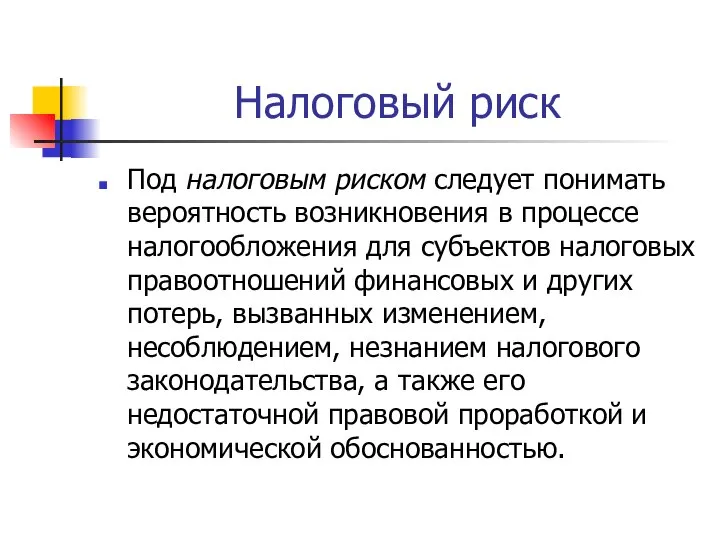 Налоговый риск

Под налоговым риском следует понимать вероятность возникновения в процессе налогообложения для субъектов налоговых правоотношений финансовых и других потерь, вызванных изменением, несоблюдением, незнанием налогового законодательства, а также его недостаточной правовой проработкой и экономической обоснованностью.